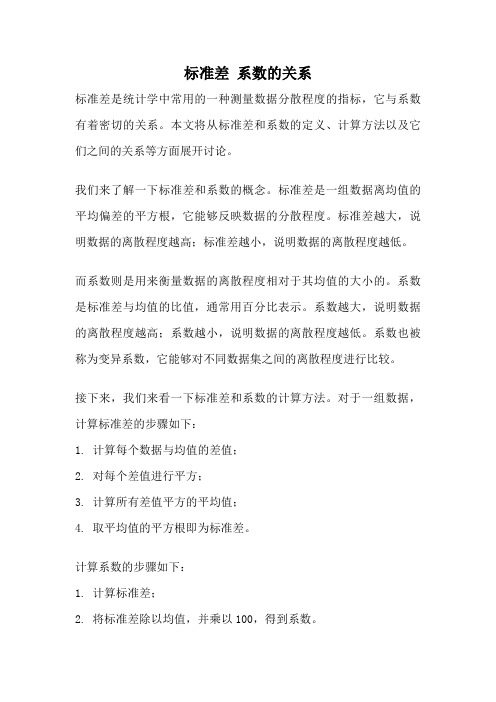 标准差 系数的关系

标准差是统计学中常用的一种测量数据分散程度的指标，它与系数有着密切的关系。本文将从标准差和系数的定义、计算方法以及它们之间的关系等方面展开讨论。

我们来了解一下标准差和系数的概念。标准差是一组数据离均值的平均偏差的平方根，它能够反映数据的分散程度。标准差越大，说明数据的离散程度越高；标准差越小，说明数据的离散程度越低。

而系数则是用来衡量数据的离散程度相对于其均值的大小的。系数是标准差与均值的比值，通常用百分比表示。系数越大，说明数据的离散程度越高；系数越小，说明数据的离散程度越低。系数也被称为变异系数，它能够对不同数据集之间的离散程度进行比较。

接下来，我们来看一下标准差和系数的计算方法。对于一组数据，计算标准差的步骤如下：

1. 计算每个数据与均值的差值；

2. 对每个差值进行平方；

3. 计算所有差值平方的平均值；

4. 取平均值的平方根即为标准差。

计算系数的步骤如下：

1. 计算标准差；

2. 将标准差除以均值，并乘以 100，得到系数。